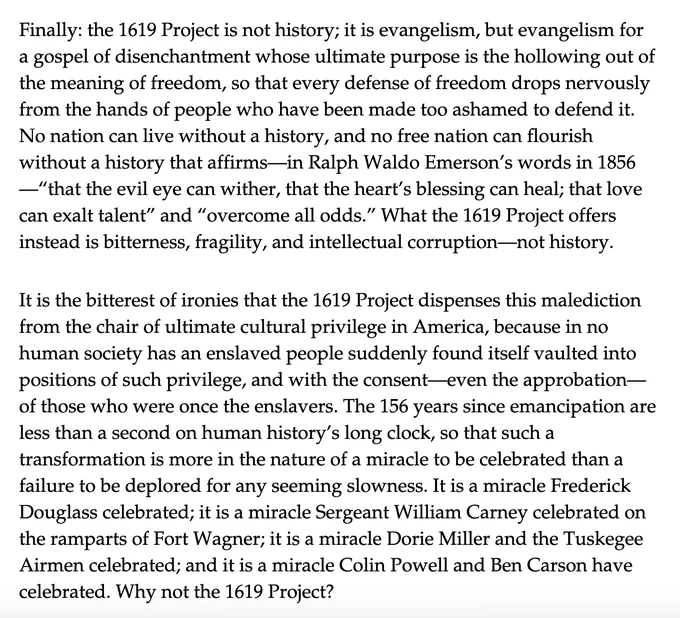 Finally: the 1619 Project is not history; it is evangelism, but evangelism for a gospel of disenchantment whose ultimate purpose is the hollowing out of the meaning of freedom, so that every defense of freedom drops nervously from the hands of people who have been made too ashamed to defend it. No nation can live without a history, and no free nation can flourish without a history that affirms—in Ralph Waldo Emerson's words in 1856—"that the evil eye can wither, that the heart's blessing can heal; that love can exalt talent" and "overcome all odds." What the 1619 Project offers instead is bitterness, fragility, and intellectual corruption—not history.

It is the bitterest of ironies that the 1619 Project dispenses this malediction from the chair of ultimate cultural privilege in America, because in no human society has an enslaved people suddenly found itself vaulted into positions of such privilege, and with the consent—even the approbation—of those who were once the enslavers. The 156 years since emancipation are less than a second on human history's long clock, so that such a transformation is more in the nature of a miracle to be celebrated than a failure to be deplored for any seeming slowness. It is a miracle Frederick Douglass celebrated; it is a miracle Sergeant William Carney celebrated on the ramparts of Fort Wagner; it is a miracle Dorie Miller and the Tuskegee Airmen celebrated; and it is a miracle Colin Powell and Ben Carson have celebrated. Why not the 1619 Project?